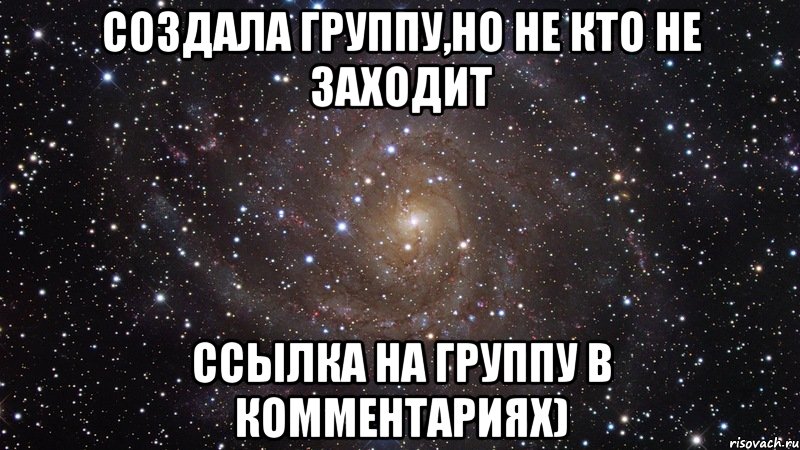 СОЗДАЛА ГРУППУ,НО НЕ КТО НЕ ЗАХОДИТ

ССЫЛКА НА ГРУППУ В КОММЕНТАРИЯХ)

risovach.ru